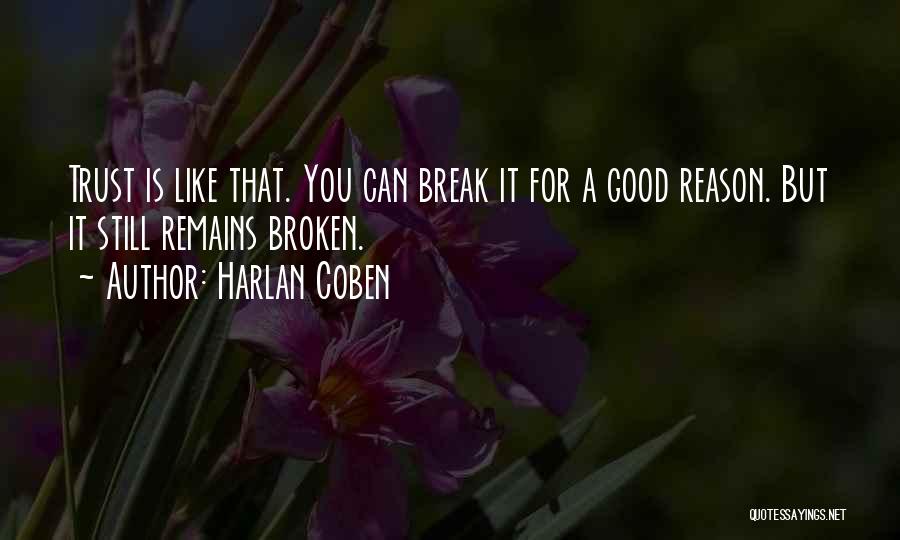 Trust is like that. You can break it for a good reason. But it still remains broken.
~ Author: Harlan Coben

QUOTESSAYINGS.NET